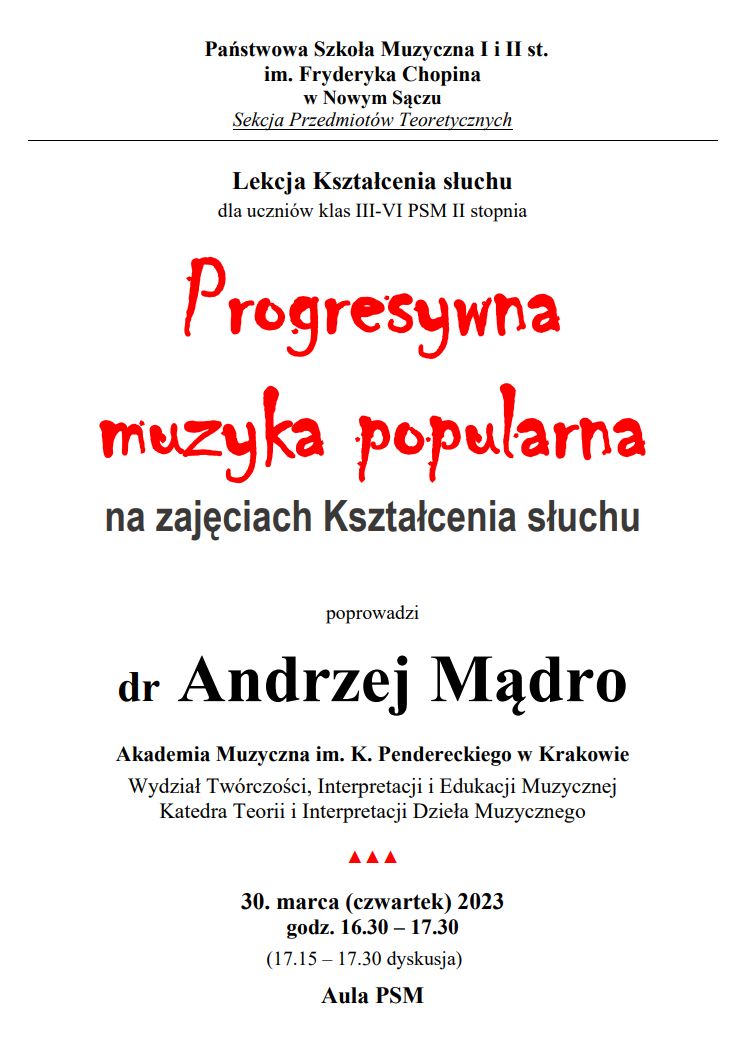 Państwowa Szkoła Muzyczna I i II st.
im. Fryderyka Chopina
w Nowym Sączu
Sekcja Przedmiotów Teoretycznych

Lekcja Kształcenia słuchu
dla uczniów klas III-VI PSM II stopnia

Progresywna muzyka popularna
na zajęciach Kształcenia słuchu

poprowadzi

dr Andrzej Mądro

Akademia Muzyczna im. K. Pendereckiego w Krakowie
Wydział Twórczości, Interpretacji i Edukacji Muzycznej
Katedra Teorii i Interpretacji Dzieła Muzycznego

▲▲▲

30. marca (czwartek) 2023
godz. 16.30 – 17.30
(17.15 – 17.30 dyskusja)

Aula PSM